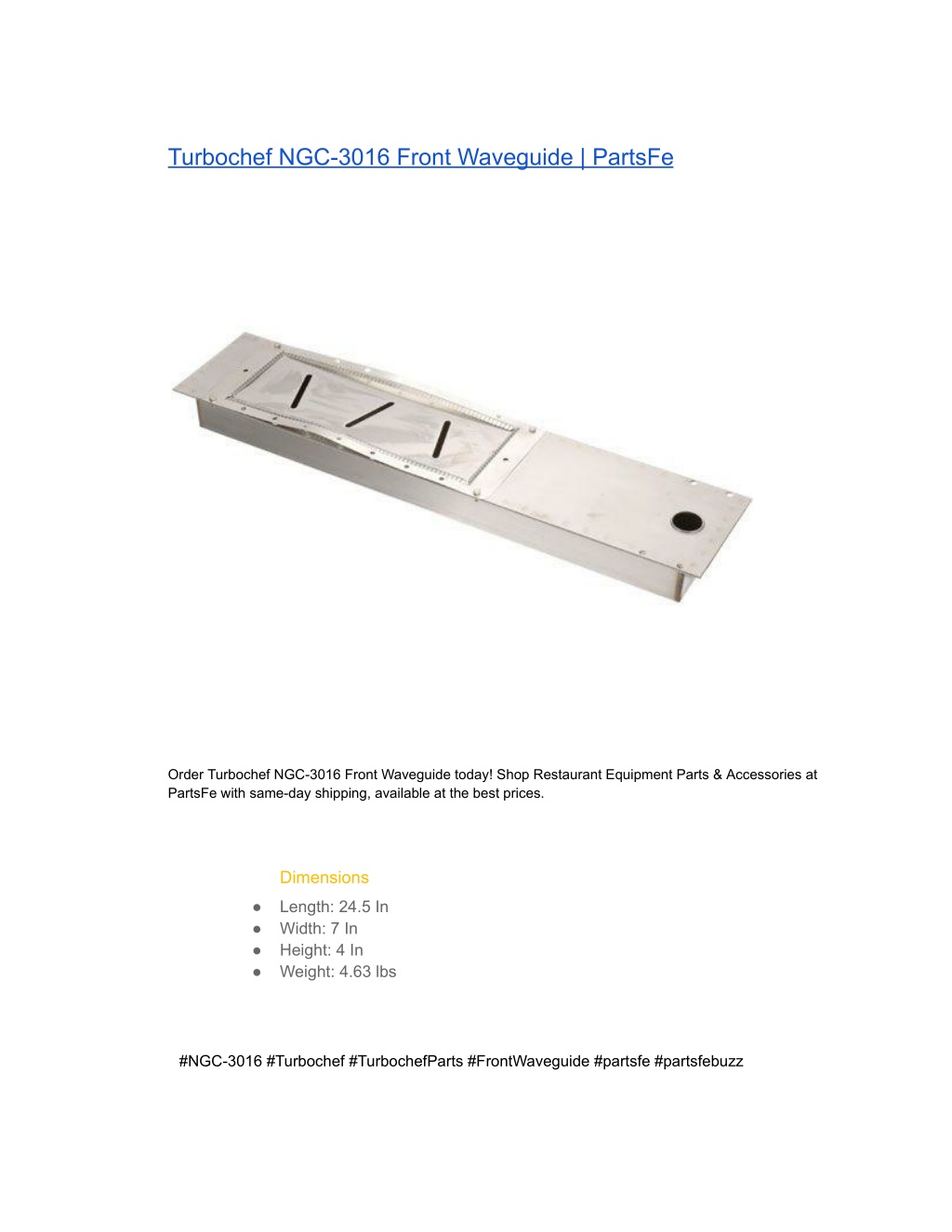 Turbochef NGC-3016 Front Waveguide | PartsFe

Order Turbochef NGC-3016 Front Waveguide today! Shop Restaurant Equipment Parts & Accessories at PartsFe with same-day shipping, available at the best prices.

Dimensions

● Length: 24.5 In
● Width: 7 In
● Height: 4 In
● Weight: 4.63 lbs

#NGC-3016 #Turbochef #TurbochefParts #FrontWaveguide #partsfe #partsfebuzz